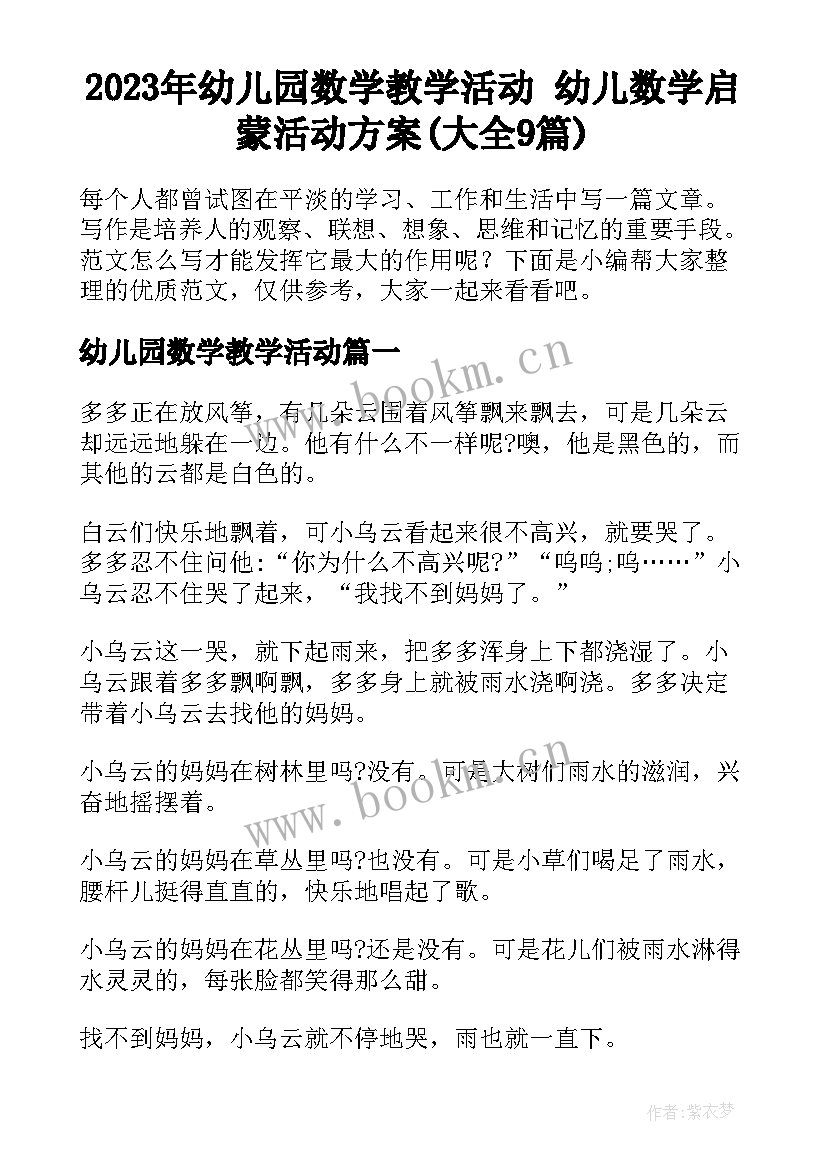 2023年幼儿园数学教学活动 幼儿数学启蒙活动方案(大全9篇)

每个人都曾试图在平淡的学习、工作和生活中写一篇文章。写作是培养人的观察、联想、想象、思维和记忆的重要手段。范文怎么写才能发挥它最大的作用呢？下面是小编帮大家整理的优质范文，仅供参考，大家一起来看看吧。

幼儿园数学教学活动篇一

www.bookm.cn

多多正在放风筝，有几朵云围着风筝飘来飘去，可是几朵云却远远地躲在一边。他有什么不一样呢?噢，他是黑色的，而其他的云都是白色的。

白云们快乐地飘着，可小乌云看起来很不高兴，就要哭了。多多忍不住问他:“你为什么不高兴呢?”“呜呜;呜……”小乌云忍不住哭了起来，“我找不到妈妈了。”

小乌云这一哭，就下起雨来，把多多浑身上下都浇湿了。小乌云跟着多多飘啊飘，多多身上就被雨水浇啊浇。多多决定带着小乌云去找他的妈妈。

小乌云的妈妈在树林里吗?没有。可是大树们雨水的滋润，兴奋地摇摆着。

www.bookm.cn

小乌云的妈妈在草丛里吗?也没有。可是小草们喝足了雨水，腰杆儿挺得直直的，快乐地唱起了歌。

小乌云的妈妈在花丛里吗?还是没有。可是花儿们被雨水淋得水灵灵的，每张脸都笑得那么甜。

找不到妈妈，小乌云就不停地哭，雨也就一直下。

作者:紫衣梦